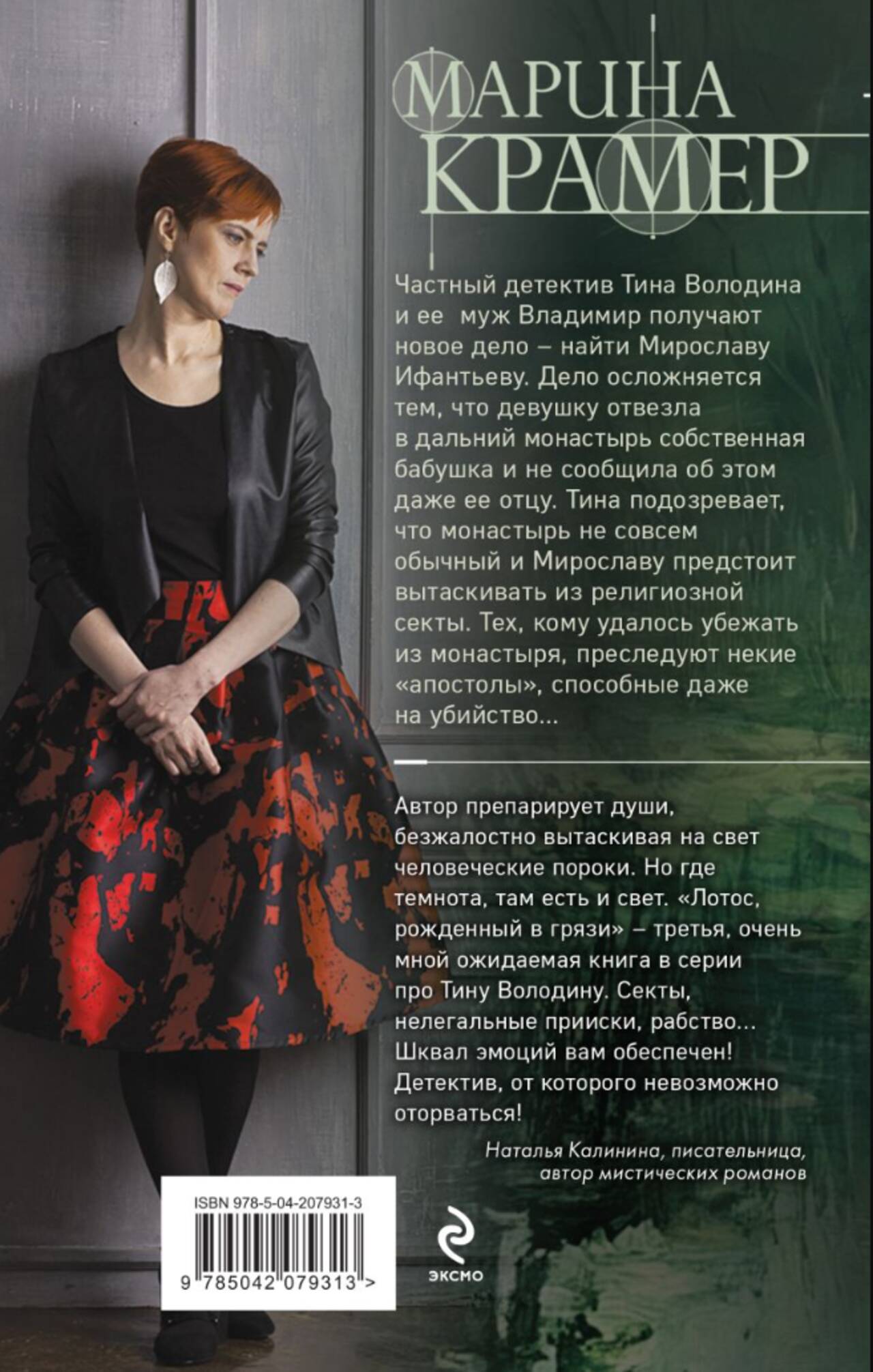 МАРИНА
КРАМЕР

Частный детектив Тина Володина и ее муж Владимир получают новое дело – найти Мирославу Ифантьеву. Дело осложняется тем, что девушку отвезла в дальний монастырь собственная бабушка и не сообщила об этом даже ее отцу. Тина подозревает, что монастырь не совсем обычный и Мирославу предстоит вытаскивать из религиозной секты. Тех, кому удалось убежать из монастыря, преследуют некие «апостолы», способные даже на убийство...

Автор препарирует души, безжалостно вытаскивая на свет человеческие пороки. Но где темнота, там есть и свет. «Лотос, рожденный в грязи» – третья, очень мной ожидаемая книга в серии про Тину Володину. Секты, нелегальные прииски, рабство... Шквал эмоций вам обеспечен! Детектив, от которого невозможно оторваться!

Наталья Калинина, писательница,
автор мистических романов

ISBN 978-5-04-207931-3
9 785042 079313 >

эксмо